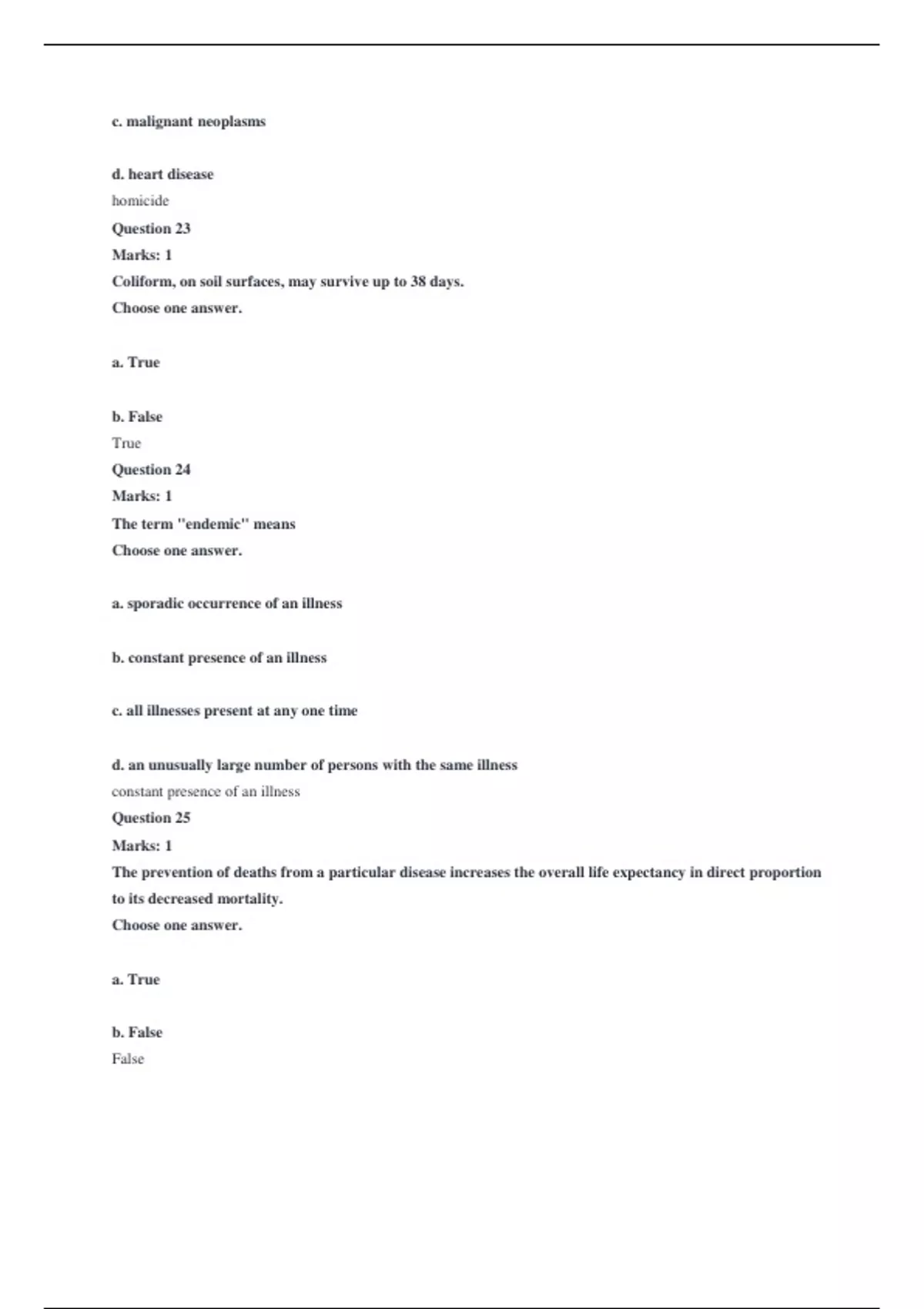 c. malignant neoplasms

d. heart disease

homicide

Question 23

Marks: 1

Coliform, on soil surfaces, may survive up to 38 days.

Choose one answer.

a. True

b. False

True

Question 24

Marks: 1

The term "endemic" means

Choose one answer.

a. sporadic occurrence of an illness

b. constant presence of an illness

c. all illnesses present at any one time

d. an unusually large number of persons with the same illness

constant presence of an illness

Question 25

Marks: 1

The prevention of deaths from a particular disease increases the overall life expectancy in direct proportion to its decreased mortality.

Choose one answer.

a. True

b. False

False